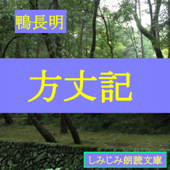 鴨長明

方丈記

しみじみ朗読文庫